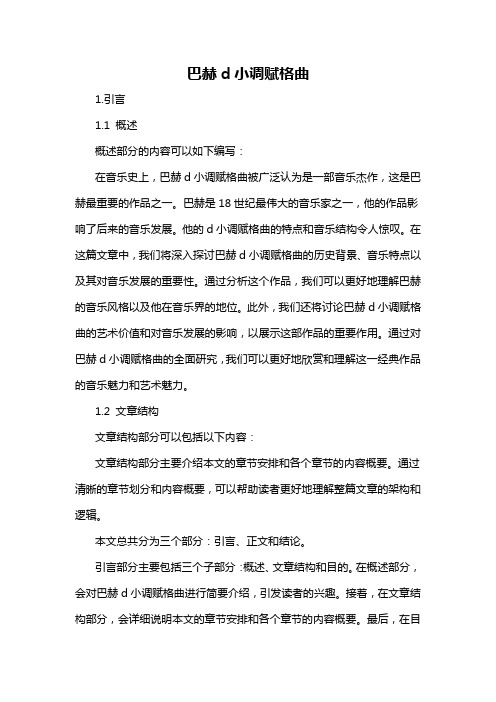 巴赫 d 小调赋格曲

1.引言

1.1 概述

概述部分的内容可以如下编写：

在音乐史上，巴赫 d 小调赋格曲被广泛认为是一部音乐杰作，这是巴赫最重要的作品之一。巴赫是 18 世纪最伟大的音乐家之一，他的作品影响了后来的音乐发展。他的 d 小调赋格曲的特点和音乐结构令人惊叹。在这篇文章中，我们将深入探讨巴赫 d 小调赋格曲的历史背景、音乐特点以及其对音乐发展的重要性。通过分析这个作品，我们可以更好地理解巴赫的音乐风格以及他在音乐界的地位。此外，我们还将讨论巴赫 d 小调赋格曲的艺术价值和对音乐发展的影响，以展示这部作品的重要作用。通过对巴赫 d 小调赋格曲的全面研究，我们可以更好地欣赏和理解这一经典作品的音乐魅力和艺术魅力。

1.2 文章结构

文章结构部分可以包括以下内容：

文章结构部分主要介绍本文的章节安排和各个章节的内容概要。通过清晰的章节划分和内容概要，可以帮助读者更好地理解整篇文章的架构和逻辑。

本文总共分为三个部分：引言、正文和结论。

引言部分主要包括三个子部分：概述、文章结构和目的。在概述部分，会对巴赫 d 小调赋格曲进行简要介绍，引发读者的兴趣。接着，在文章结构部分，会详细说明本文的章节安排和各个章节的内容概要。最后，在目